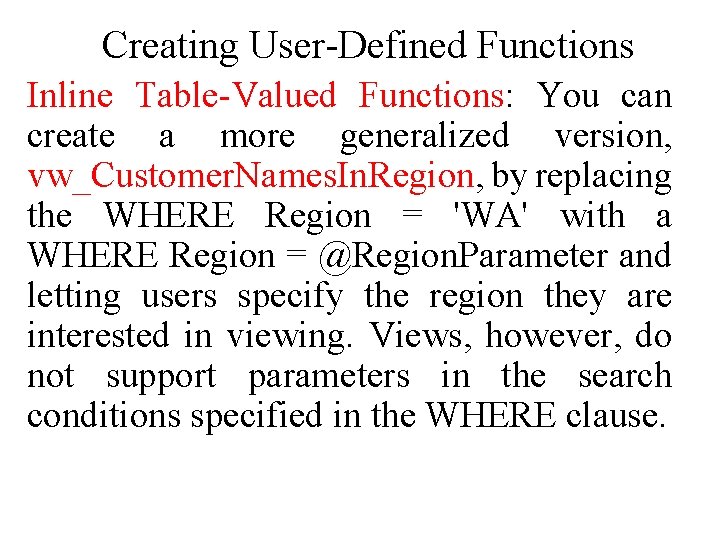 Creating User-Defined Functions

Inline Table-Valued Functions: You can create a more generalized version, vw_CustomerNamesInRegion, by replacing the WHERE Region = 'WA' with a WHERE Region = @RegionParameter and letting users specify the region they are interested in viewing. Views, however, do not support parameters in the search conditions specified in the WHERE clause.